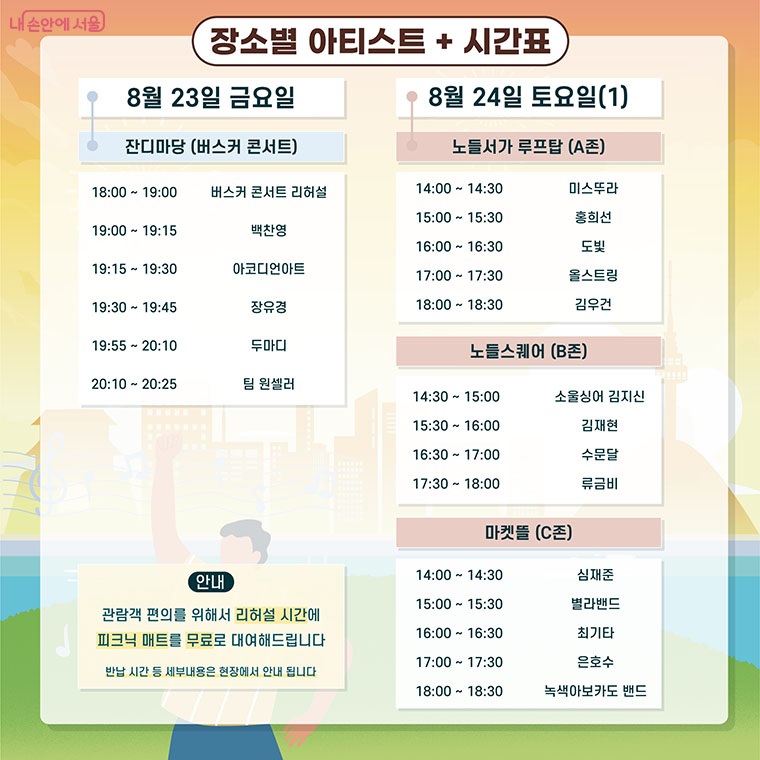 내 손안에 서울

장소별 아티스트 + 시간표

8월 23일 금요일

잔디마당 (버스커 콘서트)

18:00 ~ 19:00 버스커 콘서트 리허설
19:00 ~ 19:15 백찬영
19:15 ~ 19:30 아코디언아트
19:30 ~ 19:45 장유경
19:55 ~ 20:10 두마디
20:10 ~ 20:25 팀 원셀러

안내

관람객 편의를 위해서 리허설 시간에 피크닉 매트를 무료로 대여해드립니다

반납 시간 등 세부내용은 현장에서 안내 됩니다

8월 24일 토요일(1)

노들서가 루프탑 (A존)

14:00 ~ 14:30 미스뚜라
15:00 ~ 15:30 홍희선
16:00 ~ 16:30 도빛
17:00 ~ 17:30 올스트링
18:00 ~ 18:30 김우건

노들스퀘어 (B존)

14:30 ~ 15:00 소울싱어 김지신
15:30 ~ 16:00 김재현
16:30 ~ 17:00 수문달
17:30 ~ 18:00 류금비

마켓뜰 (C존)

14:00 ~ 14:30 심재준
15:00 ~ 15:30 별라밴드
16:00 ~ 16:30 최기타
17:00 ~ 17:30 은호수
18:00 ~ 18:30 녹색아보카도 밴드